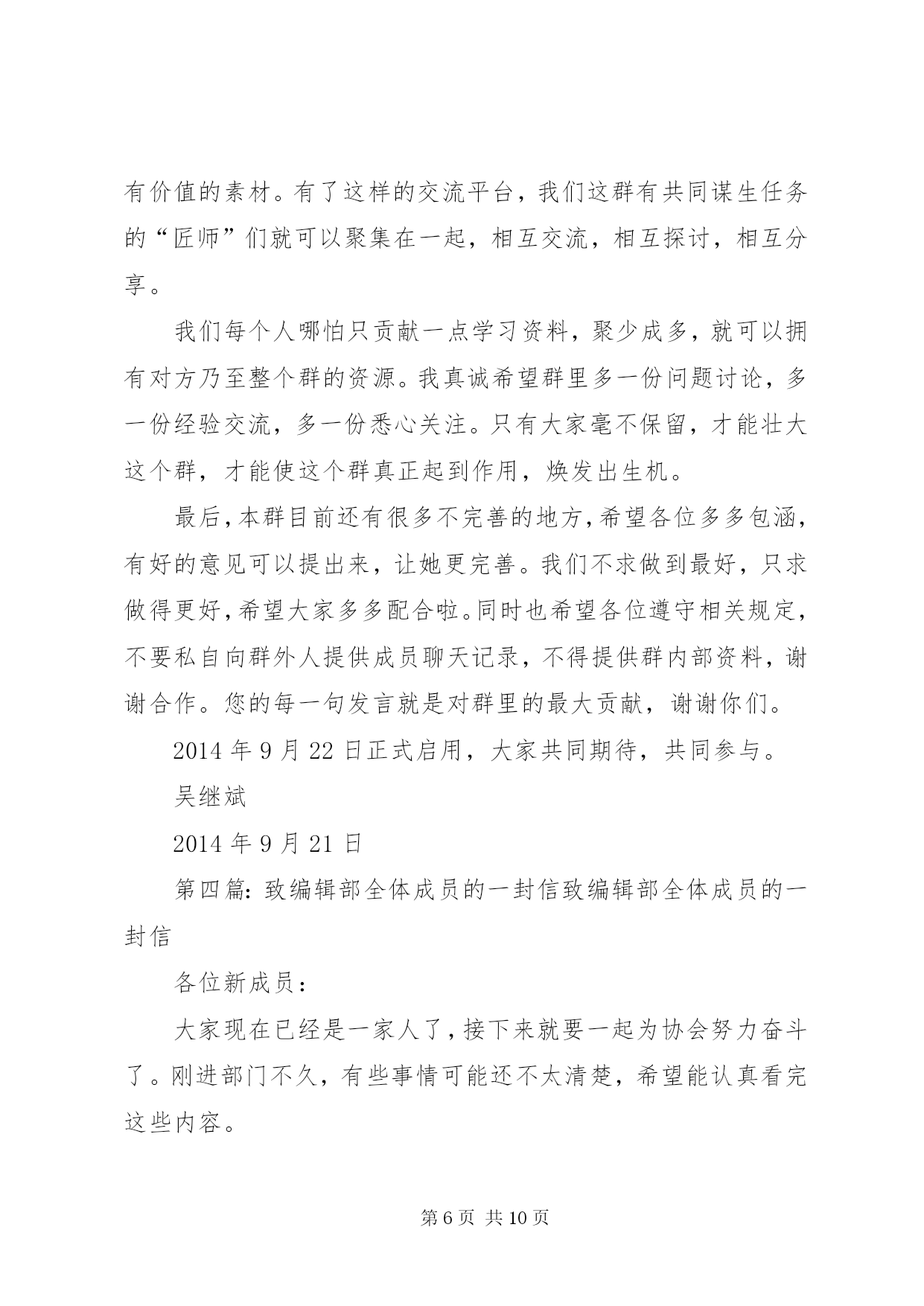 有价值的素材。有了这样的交流平台，我们这群有共同谋生任务的“匠师”们就可以聚集在一起，相互交流，相互探讨，相互分享。

我们每个人哪怕只贡献一点学习资料，聚少成多，就可以拥有对方乃至整个群的资源。我真诚希望群里多一份问题讨论，多一份经验交流，多一份悉心关注。只有大家毫不保留，才能壮大这个群，才能使这个群真正起到作用，焕发出生机。

最后，本群目前还有很多不完善的地方，希望各位多多包涵，有好的意见可以提出来，让她更完善。我们不求做到最好，只求做得更好，希望大家多多配合啦。同时也希望各位遵守相关规定，不要私自向群外人提供成员聊天记录，不得提供群内部资料，谢谢合作。您的每一句发言就是对群里的最大贡献，谢谢你们。

2014 年 9 月 22 日正式启用，大家共同期待，共同参与。

吴继斌

2014 年 9 月 21 日

第四篇：致编辑部全体成员的一封信致编辑部全体成员的一封信

各位新成员：

大家现在已经是一家人了，接下来就要一起为协会努力奋斗了。刚进部门不久，有些事情可能还不太清楚，希望能认真看完这些内容。

第 6 页 共 10 页